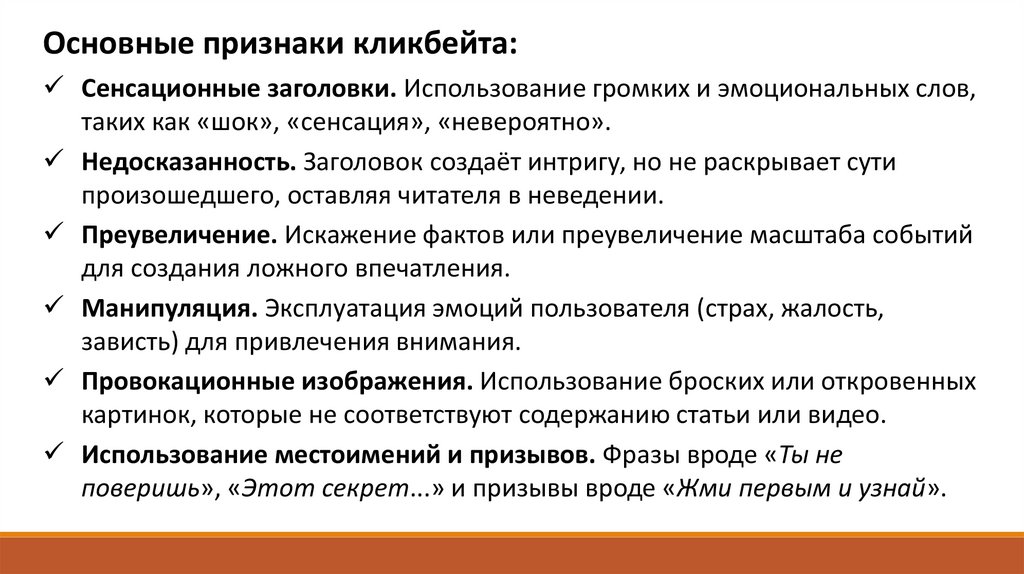 Основные признаки кликбейта:

✓ Сенсационные заголовки. Использование громких и эмоциональных слов, таких как «шок», «сенсация», «невероятно».

✓ Недосказанность. Заголовок создаёт интригу, но не раскрывает сути произошедшего, оставляя читателя в неведении.

✓ Преувеличение. Искажение фактов или преувеличение масштаба событий для создания ложного впечатления.

✓ Манипуляция. Эксплуатация эмоций пользователя (страх, жалость, зависть) для привлечения внимания.

✓ Провокационные изображения. Использование броских или откровенных картинок, которые не соответствуют содержанию статьи или видео.

✓ Использование местоимений и призывов. Фразы вроде «Ты не поверишь», «Этот секрет...» и призывы вроде «Жми первым и узнай».